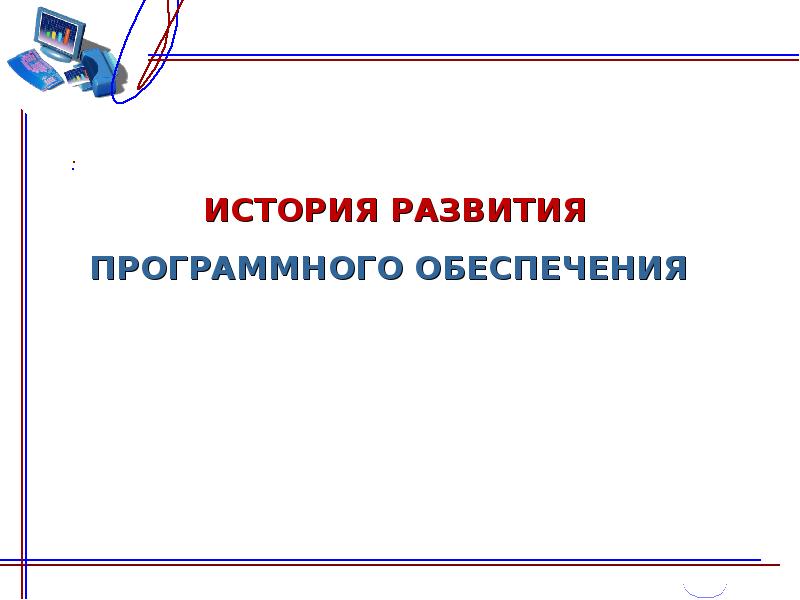 :

ИСТОРИЯ РАЗВИТИЯ

ПРОГРАММНОГО ОБЕСПЕЧЕНИЯ